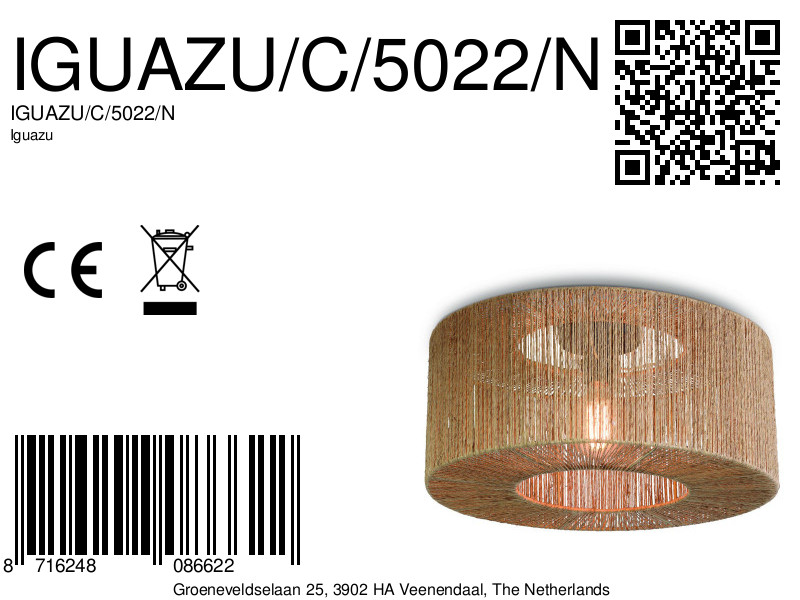 IGUAZU/C/5022/N

IGUAZU/C/5022/N
Iguazu

CE

8 716248 086622

Groeneveldselaan 25, 3902 HA Veenendaal, The Netherlands